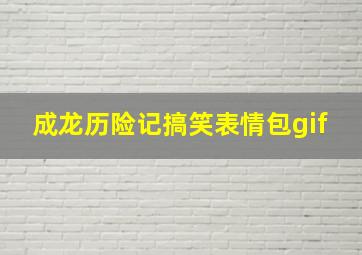 成龙历险记搞笑表情包gif